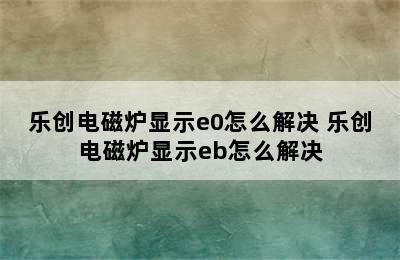 乐创电磁炉显示e0怎么解决 乐创电磁炉显示eb怎么解决